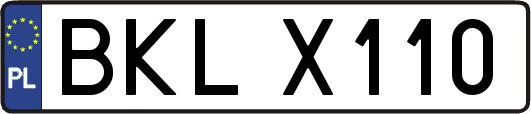 PL

BKL X110